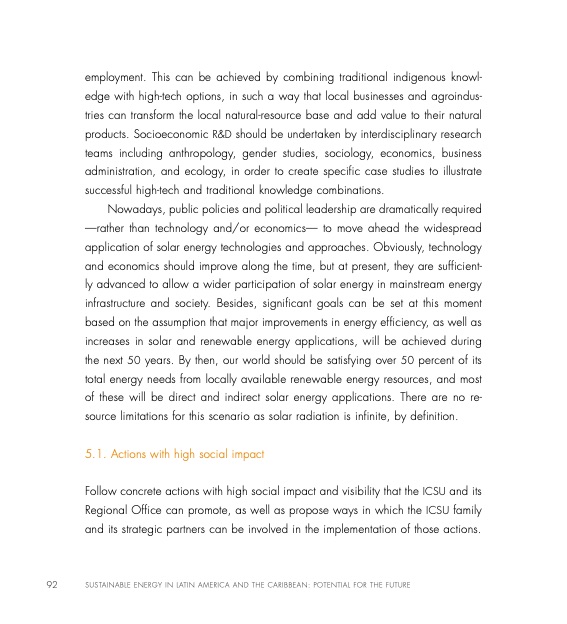 employment. This can be achieved by combining traditional indigenous knowledge with high-tech options, in such a way that local businesses and agroindustries can transform the local natural-resource base and add value to their natural products. Socioeconomic R&D should be undertaken by interdisciplinary research teams including anthropology, gender studies, sociology, economics, business administration, and ecology, in order to create specific case studies to illustrate successful high-tech and traditional knowledge combinations.

Nowadays, public policies and political leadership are dramatically required —rather than technology and/or economics— to move ahead the widespread application of solar energy technologies and approaches. Obviously, technology and economics should improve along the time, but at present, they are sufficiently advanced to allow a wider participation of solar energy in mainstream energy infrastructure and society. Besides, significant goals can be set at this moment based on the assumption that major improvements in energy efficiency, as well as increases in solar and renewable energy applications, will be achieved during the next 50 years. By then, our world should be satisfying over 50 percent of its total energy needs from locally available renewable energy resources, and most of these will be direct and indirect solar energy applications. There are no resource limitations for this scenario as solar radiation is infinite, by definition.

5.1. Actions with high social impact

Follow concrete actions with high social impact and visibility that the ICSU and its Regional Office can promote, as well as propose ways in which the ICSU family and its strategic partners can be involved in the implementation of those actions.

92 SUSTAINABLE ENERGY IN LATIN AMERICA AND THE CARIBBEAN: POTENTIAL FOR THE FUTURE